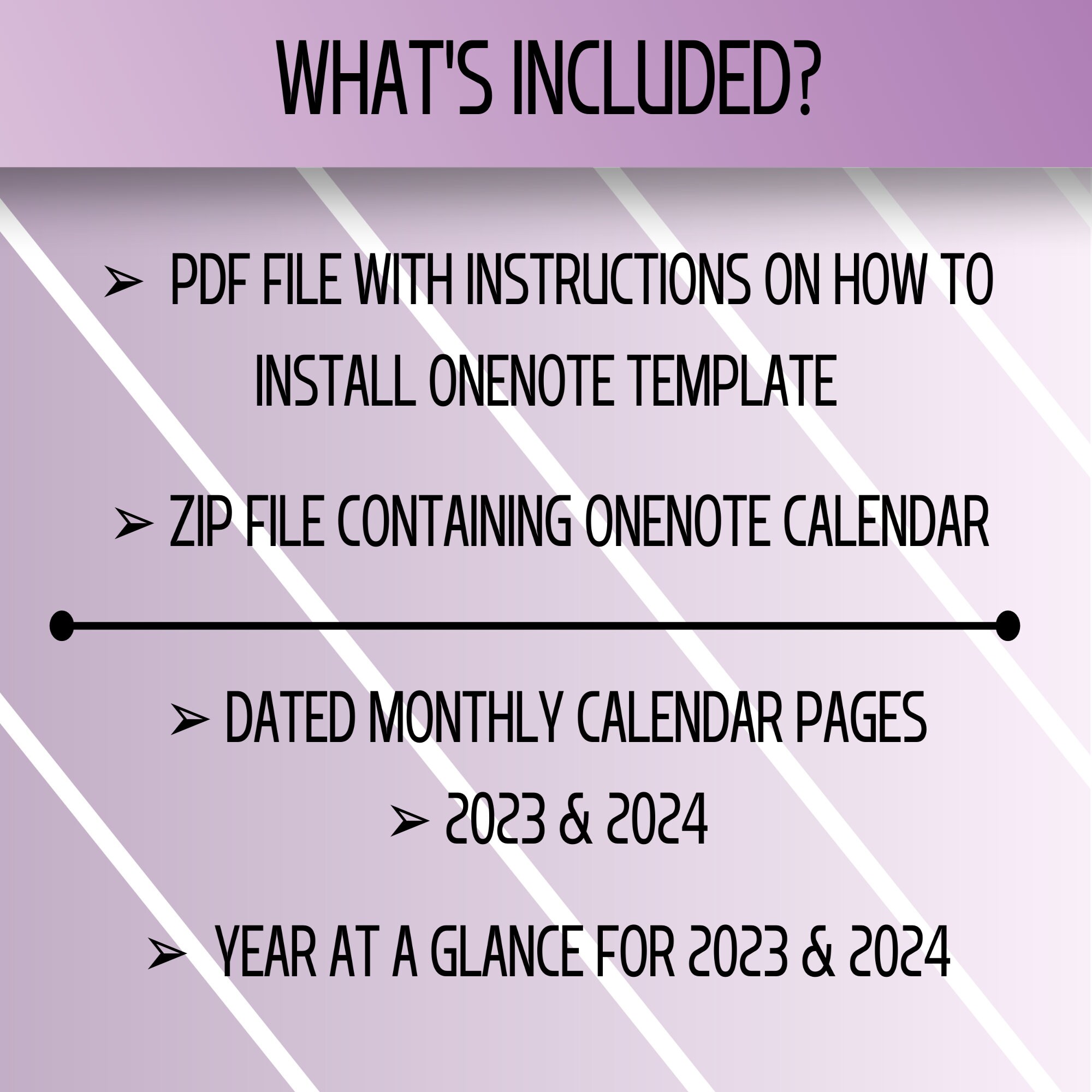 WHAT'S INCLUDED?

➢ PDF FILE WITH INSTRUCTIONS ON HOW TO INSTALL ONENOTE TEMPLATE

➢ ZIP FILE CONTAINING ONENOTE CALENDAR

➢ DATED MONTHLY CALENDAR PAGES

➢ 2023 & 2024

➢ YEAR AT A GLANCE FOR 2023 & 2024